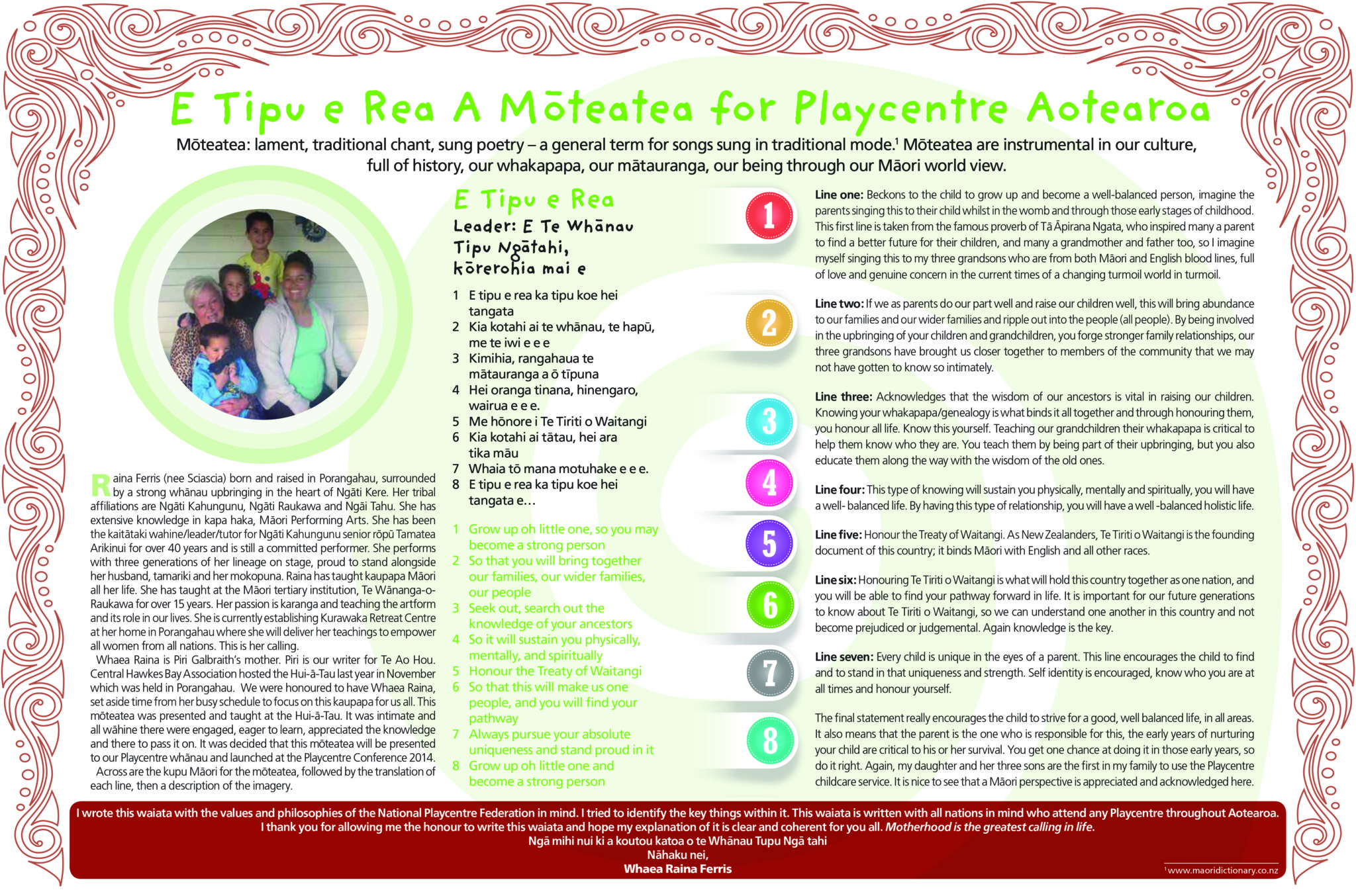 E Tipu e Rea A Mōteatea for Playcentre Aotearoa

Mōteatea: lament, traditional chant, sung poetry – a general term for songs sung in traditional mode.$^1$ Mōteatea are instrumental in our culture, full of history, our whakapapa, our mātauranga, our being through our Māori world view.

Raina Ferris (nee Sciascia) born and raised in Porangahau, surrounded by a strong whānau upbringing in the heart of Ngāti Kere. Her tribal affiliations are Ngāti Kahungunu, Ngāti Raukawa and Ngāi Tahu. She has extensive knowledge in kapa haka, Māori Performing Arts. She has been the kaitātaki wahine/leader/tutor for Ngāti Kahungunu senior rōpū Tamatea Arikinui for over 40 years and is still a committed performer. She performs with three generations of her lineage on stage, proud to stand alongside her husband, tamariki and her mokopuna. Raina has taught kaupapa Māori all her life. She has taught at the Māori tertiary institution, Te Wānanga-o-Raukawa for over 15 years. Her passion is karanga and teaching the artform and its role in our lives. She is currently establishing Kurawaka Retreat Centre at her home in Porangahau where she will deliver her teachings to empower all women from all nations. This is her calling.

Whaea Raina is Piri Galbraith's mother. Piri is our writer for Te Ao Hou. Central Hawkes Bay Association hosted the Hui-ā-Tau last year in November which was held in Porangahau. We were honoured to have Whaea Raina, set aside time from her busy schedule to focus on this kaupapa for us all. This mōteatea was presented and taught at the Hui-ā-Tau. It was intimate and all wāhine there were engaged, eager to learn, appreciated the knowledge and there to pass it on. It was decided that this mōteatea will be presented to our Playcentre whānau and launched at the Playcentre Conference 2014.

Across are the kupu Māori for the mōteatea, followed by the translation of each line, then a description of the imagery.

E Tipu e Rea
Leader: E Te Whānau Tipu Ngātahi, kōrerohia mai e

1 E tipu e rea ka tipu koe hei tangata
2 Kia kotahi ai te whānau, te hapū, me te iwi e e e
3 Kimihia, rangahaua te mātauranga a ō tīpuna
4 Hei oranga tinana, hinengaro, wairua e e e.
5 Me hōnore i Te Tiriti o Waitangi
6 Kia kotahi ai tātau, hei ara tika māu
7 Whaia tō mana motuhake e e e.
8 E tipu e rea ka tipu koe hei tangata e...

1 Grow up oh little one, so you may become a strong person
2 So that you will bring together our families, our wider families, our people
3 Seek out, search out the knowledge of your ancestors
4 So it will sustain you physically, mentally, and spiritually
5 Honour the Treaty of Waitangi
6 So that this will make us one people, and you will find your pathway
7 Always pursue your absolute uniqueness and stand proud in it
8 Grow up oh little one and become a strong person

1
2
3
4
5
6
7
8

Line one: Beckons to the child to grow up and become a well-balanced person, imagine the parents singing this to their child whilst in the womb and through those early stages of childhood. This first line is taken from the famous proverb of Tā Āpirana Ngata, who inspired many a parent to find a better future for their children, and many a grandmother and father too, so I imagine myself singing this to my three grandsons who are from both Māori and English blood lines, full of love and genuine concern in the current times of a changing turmoil world in turmoil.

Line two: If we as parents do our part well and raise our children well, this will bring abundance to our families and our wider families and ripple out into the people (all people). By being involved in the upbringing of your children and grandchildren, you forge stronger family relationships, our three grandsons have brought us closer together to members of the community that we may not have gotten to know so intimately.

Line three: Acknowledges that the wisdom of our ancestors is vital in raising our children. Knowing your whakapapa/genealogy is what binds it all together and through honouring them, you honour all life. Know this yourself. Teaching our grandchildren their whakapapa is critical to help them know who they are. You teach them by being part of their upbringing, but you also educate them along the way with the wisdom of the old ones.

Line four: This type of knowing will sustain you physically, mentally and spiritually, you will have a well- balanced life. By having this type of relationship, you will have a well -balanced holistic life.

Line five: Honour the Treaty of Waitangi. As New Zealanders, Te Tiriti o Waitangi is the founding document of this country; it binds Māori with English and all other races.

Line six: Honouring Te Tiriti o Waitangi is what will hold this country together as one nation, and you will be able to find your pathway forward in life. It is important for our future generations to know about Te Tiriti o Waitangi, so we can understand one another in this country and not become prejudiced or judgemental. Again knowledge is the key.

Line seven: Every child is unique in the eyes of a parent. This line encourages the child to find and to stand in that uniqueness and strength. Self identity is encouraged, know who you are at all times and honour yourself.

The final statement really encourages the child to strive for a good, well balanced life, in all areas. It also means that the parent is the one who is responsible for this, the early years of nurturing your child are critical to his or her survival. You get one chance at doing it in those early years, so do it right. Again, my daughter and her three sons are the first in my family to use the Playcentre childcare service. It is nice to see that a Māori perspective is appreciated and acknowledged here.

I wrote this waiata with the values and philosophies of the National Playcentre Federation in mind. I tried to identify the key things within it. This waiata is written with all nations in mind who attend any Playcentre throughout Aotearoa. I thank you for allowing me the honour to write this waiata and hope my explanation of it is clear and coherent for you all. Motherhood is the greatest calling in life.
Ngā mihi nui ki a koutou katoa o te Whānau Tupu Ngā tahi
Nāhaku nei,
Whaea Raina Ferris

$^1$www.maoridictionary.co.nz